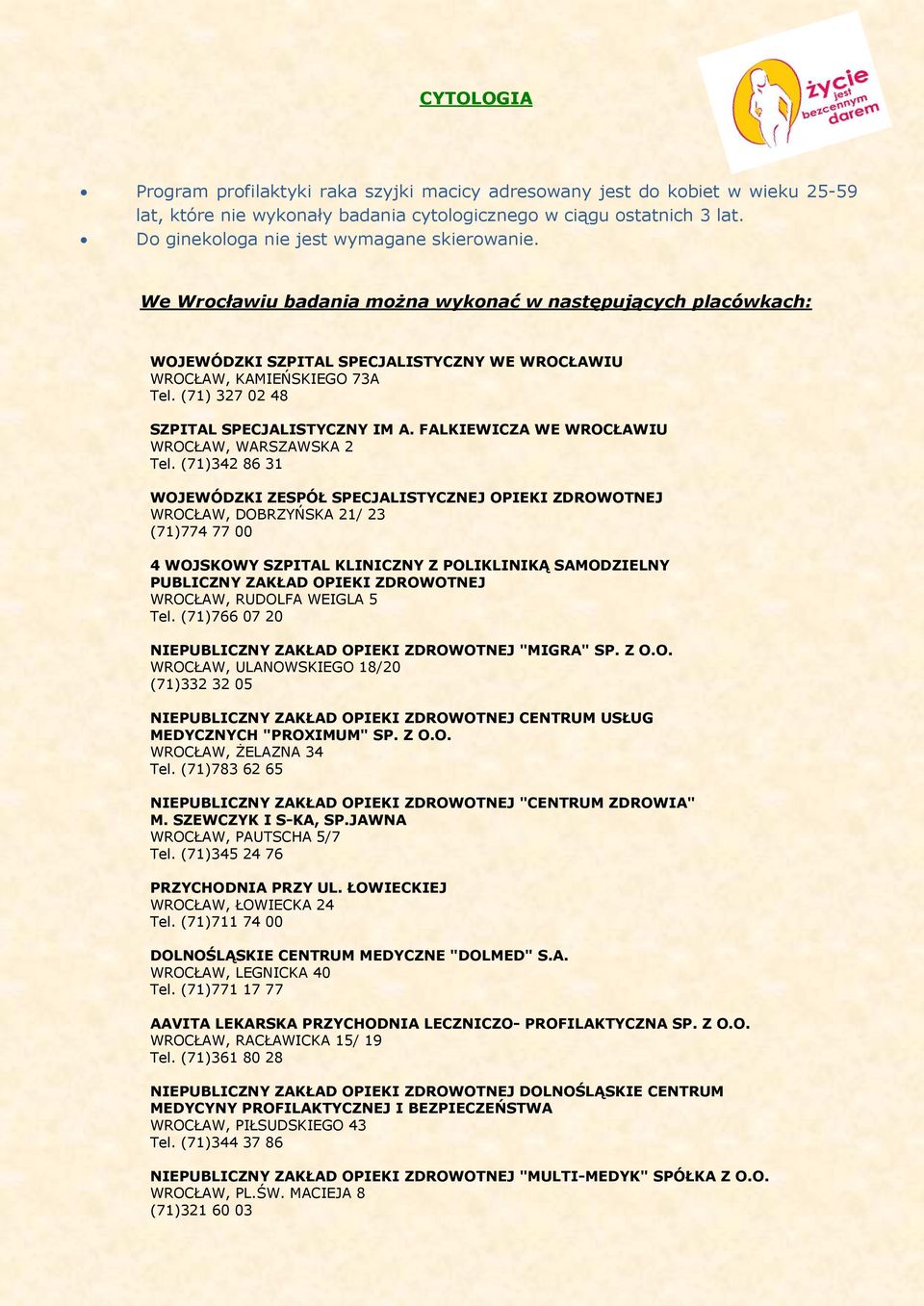 CYTOLOGIA

życie jest bezcennym darem

- Program profilaktyki raka szyjki macicy adresowany jest do kobiet w wieku 25-59 lat, które nie wykonały badania cytologicznego w ciągu ostatnich 3 lat.
- Do ginekologa nie jest wymagane skierowanie.

We Wrocławiu badania można wykonać w następujących placówkach:

WOJEWÓDZKI SZPITAL SPECJALISTYCZNY WE WROCŁAWIU
WROCŁAW, KAMIEŃSKIEGO 73A
Tel. (71) 327 02 48

SZPITAL SPECJALISTYCZNY IM A. FALKIEWICZA WE WROCŁAWIU
WROCŁAW, WARSZAWSKA 2
Tel. (71)342 86 31

WOJEWÓDZKI ZESPÓŁ SPECJALISTYCZNEJ OPIEKI ZDROWOTNEJ
WROCŁAW, DOBRZYŃSKA 21/ 23
(71)774 77 00

4 WOJSKOWY SZPITAL KLINICZNY Z POLIKLINIKĄ SAMODZIELNY PUBLICZNY ZAKŁAD OPIEKI ZDROWOTNEJ
WROCŁAW, RUDOLFA WEIGLA 5
Tel. (71)766 07 20

NIEPUBLICZNY ZAKŁAD OPIEKI ZDROWOTNEJ "MIGRA" SP. Z O.O.
WROCŁAW, ULANOWSKIEGO 18/20
(71)332 32 05

NIEPUBLICZNY ZAKŁAD OPIEKI ZDROWOTNEJ CENTRUM USŁUG MEDYCZNYCH "PROXIMUM" SP. Z O.O.
WROCŁAW, ŻELAZNA 34
Tel. (71)783 62 65

NIEPUBLICZNY ZAKŁAD OPIEKI ZDROWOTNEJ "CENTRUM ZDROWIA" M. SZEWCZYK I S-KA, SP.JAWNA
WROCŁAW, PAUTSCHA 5/7
Tel. (71)345 24 76

PRZYCHODNIA PRZY UL. ŁOWIECKIEJ
WROCŁAW, ŁOWIECKA 24
Tel. (71)711 74 00

DOLNOŚLĄSKIE CENTRUM MEDYCZNE "DOLMED" S.A.
WROCŁAW, LEGNICKA 40
Tel. (71)771 17 77

AAVITA LEKARSKA PRZYCHODNIA LECZNICZO- PROFILAKTYCZNA SP. Z O.O.
WROCŁAW, RACŁAWICKA 15/ 19
Tel. (71)361 80 28

NIEPUBLICZNY ZAKŁAD OPIEKI ZDROWOTNEJ DOLNOŚLĄSKIE CENTRUM MEDYCYNY PROFILAKTYCZNEJ I BEZPIECZEŃSTWA
WROCŁAW, PIŁSUDSKIEGO 43
Tel. (71)344 37 86

NIEPUBLICZNY ZAKŁAD OPIEKI ZDROWOTNEJ "MULTI-MEDYK" SPÓŁKA Z O.O.
WROCŁAW, PL.ŚW. MACIEJA 8
(71)321 60 03